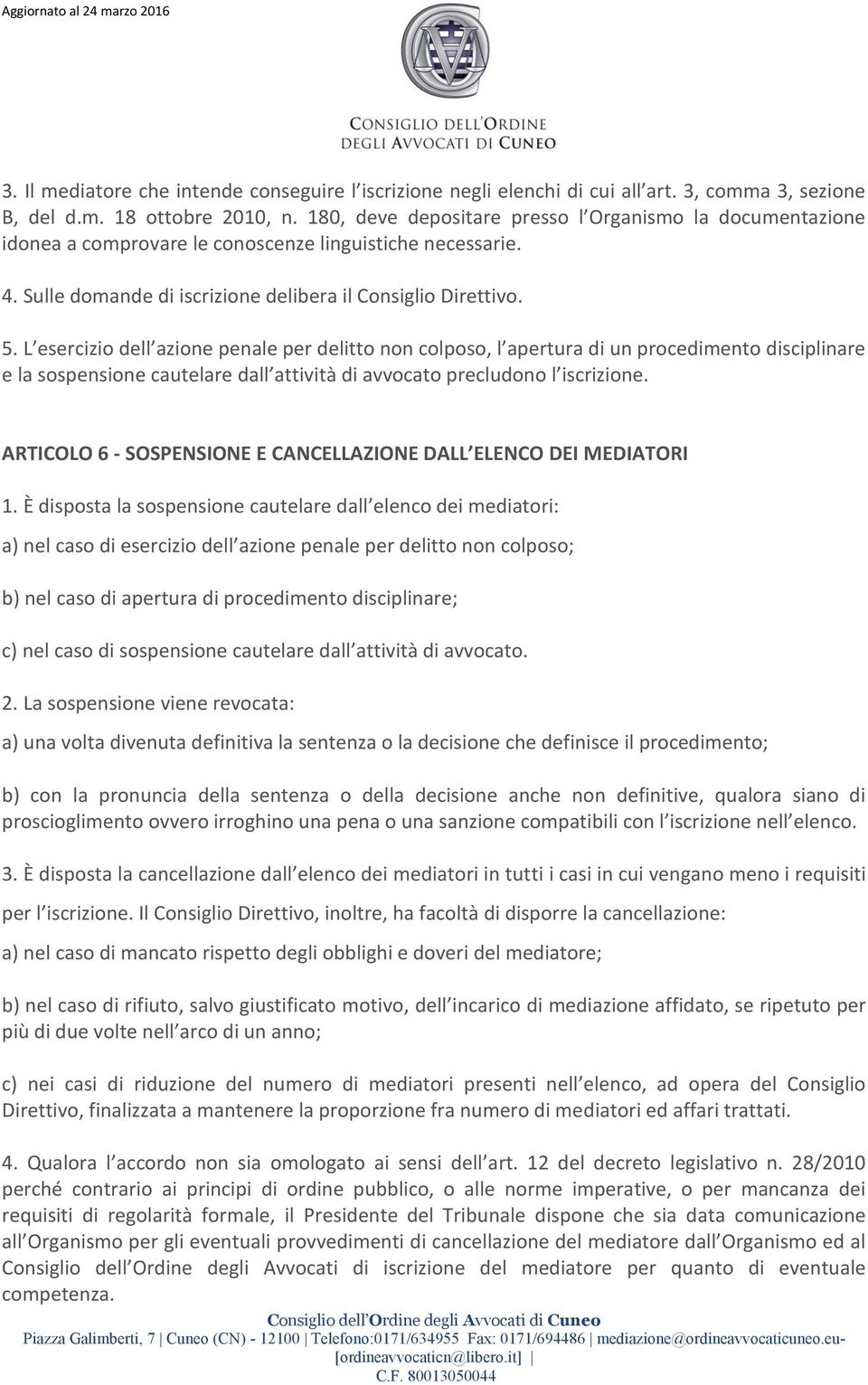 Aggiornato al 24 marzo 2016

CONSIGLIO DELL'ORDINE
DEGLI AVVOCATI DI CUNEO

3. Il mediatore che intende conseguire l iscrizione negli elenchi di cui all art. 3, comma 3, sezione B, del d.m. 18 ottobre 2010, n. 180, deve depositare presso l Organismo la documentazione idonea a comprovare le conoscenze linguistiche necessarie.

4. Sulle domande di iscrizione delibera il Consiglio Direttivo.

5. L esercizio dell azione penale per delitto non colposo, l apertura di un procedimento disciplinare e la sospensione cautelare dall attività di avvocato precludono l iscrizione.

ARTICOLO 6 - SOSPENSIONE E CANCELLAZIONE DALL ELENCO DEI MEDIATORI

1. È disposta la sospensione cautelare dall elenco dei mediatori:

a) nel caso di esercizio dell azione penale per delitto non colposo;

b) nel caso di apertura di procedimento disciplinare;

c) nel caso di sospensione cautelare dall attività di avvocato.

2. La sospensione viene revocata:

a) una volta divenuta definitiva la sentenza o la decisione che definisce il procedimento;

b) con la pronuncia della sentenza o della decisione anche non definitive, qualora siano di proscioglimento ovvero irroghino una pena o una sanzione compatibili con l iscrizione nell elenco.

3. È disposta la cancellazione dall elenco dei mediatori in tutti i casi in cui vengano meno i requisiti per l iscrizione. Il Consiglio Direttivo, inoltre, ha facoltà di disporre la cancellazione:

a) nel caso di mancato rispetto degli obblighi e doveri del mediatore;

b) nel caso di rifiuto, salvo giustificato motivo, dell incarico di mediazione affidato, se ripetuto per più di due volte nell arco di un anno;

c) nei casi di riduzione del numero di mediatori presenti nell elenco, ad opera del Consiglio Direttivo, finalizzata a mantenere la proporzione fra numero di mediatori ed affari trattati.

4. Qualora l accordo non sia omologato ai sensi dell art. 12 del decreto legislativo n. 28/2010 perché contrario ai principi di ordine pubblico, o alle norme imperative, o per mancanza dei requisiti di regolarità formale, il Presidente del Tribunale dispone che sia data comunicazione all Organismo per gli eventuali provvedimenti di cancellazione del mediatore dall Organismo ed al Consiglio dell Ordine degli Avvocati di iscrizione del mediatore per quanto di eventuale competenza.

Consiglio dell'Ordine degli Avvocati di Cuneo
Piazza Galimberti, 7 | Cuneo (CN) - 12100 | Telefono:0171/634955 Fax: 0171/694486 | mediazione@ordineavvocaticuneo.eu- [ordineavvocaticn@libero.it] |
C.F. 80013050044